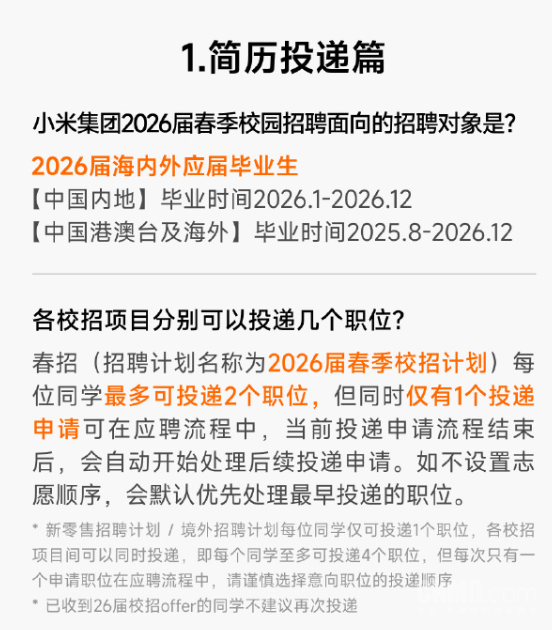 1.简历投递篇

小米集团2026届春季校园招聘面向的招聘对象是?

2026届海内外应届毕业生
【中国内地】毕业时间2026.1-2026.12
【中国港澳台及海外】毕业时间2025.8-2026.12

各校招项目分别可以投递几个职位?

春招（招聘计划名称为2026届春季校招计划）每位同学最多可投递2个职位，但同时仅有1个投递申请可在应聘流程中，当前投递申请流程结束后，会自动开始处理后续投递申请。如不设置志愿顺序，会默认优先处理最早投递的职位。

* 新零售招聘计划 / 境外招聘计划每位同学仅可投递1个职位，各校招项目间可以同时投递，即每个同学至多可投递4个职位，但每次只有一个申请职位在应聘流程中，请谨慎选择意向职位的投递顺序
* 已收到26届校招offer的同学不建议再次投递